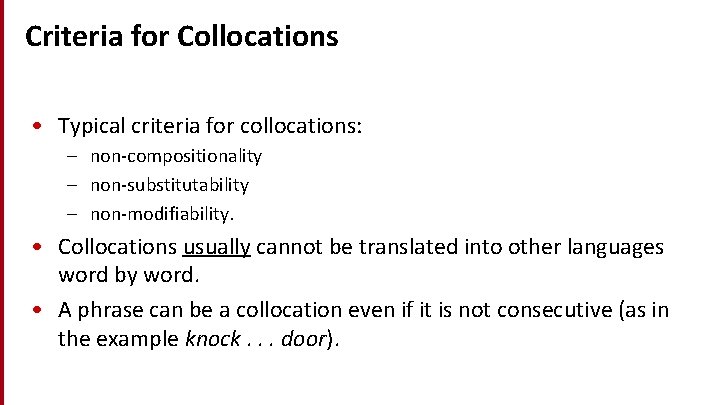 Criteria for Collocations

• Typical criteria for collocations:
– non-compositionality
– non-substitutability
– non-modifiability.

• Collocations usually cannot be translated into other languages word by word.

• A phrase can be a collocation even if it is not consecutive (as in the example knock . . . door).